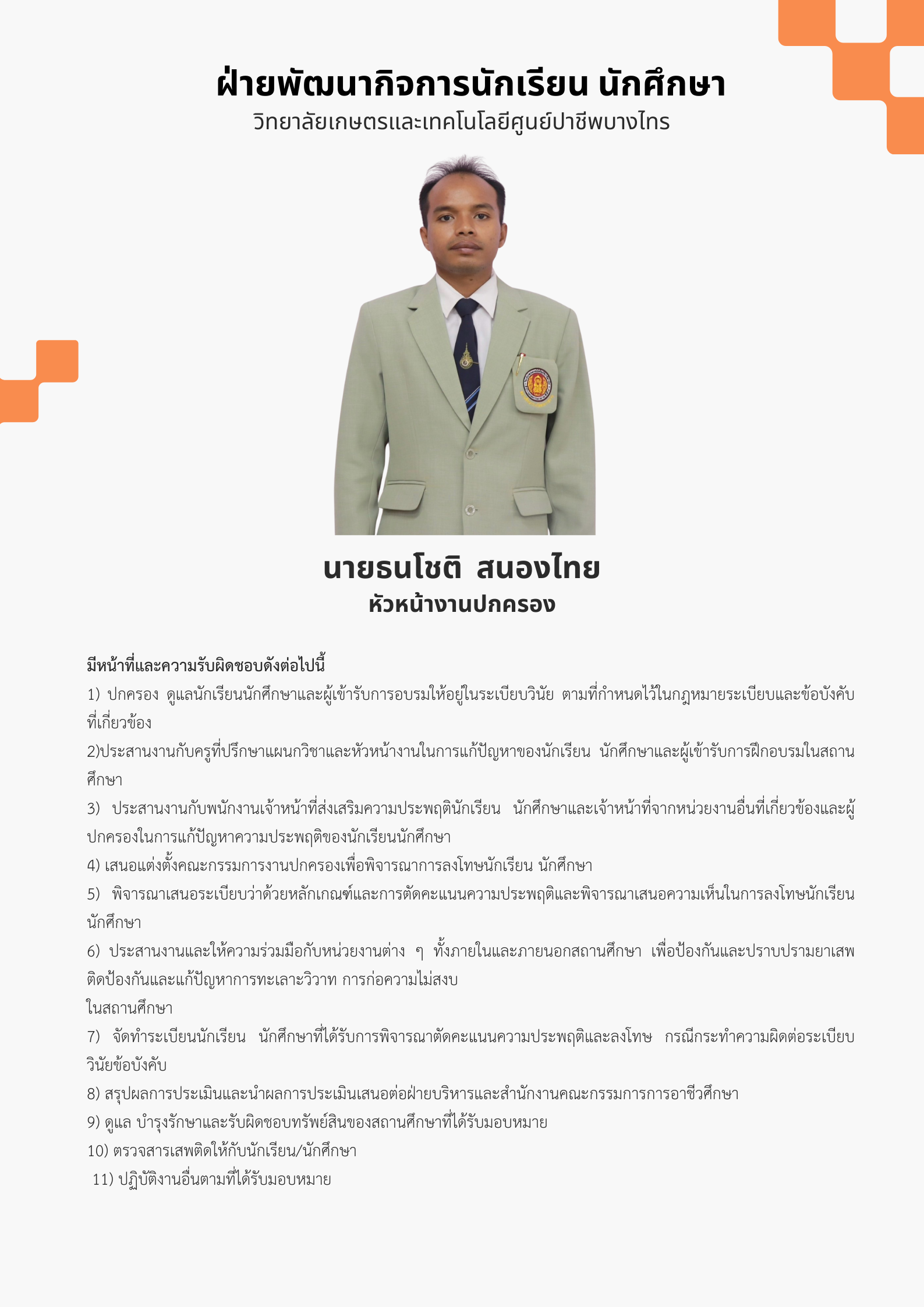 ฝ่ายพัฒนากิจการนักเรียน นักศึกษา
วิทยาลัยเกษตรและเทคโนโลยีศูนย์ปาชีพบางไทร

นายธนโชติ  สนองไทย
หัวหน้างานปกครอง

มีหน้าที่และความรับผิดชอบดังต่อไปนี้
1) ปกครอง ดูแลนักเรียนนักศึกษาและผู้เข้ารับการอบรมให้อยู่ในระเบียบวินัย ตามที่กำหนดไว้ในกฎหมายระเบียบและข้อบังคับที่เกี่ยวข้อง
2)ประสานงานกับครูที่ปรึกษาแผนกวิชาและหัวหน้างานในการแก้ปัญหาของนักเรียน นักศึกษาและผู้เข้ารับการฝึกอบรมในสถานศึกษา
3) ประสานงานกับพนักงานเจ้าหน้าที่ส่งเสริมความประพฤตินักเรียน นักศึกษาและเจ้าหน้าที่จากหน่วยงานอื่นที่เกี่ยวข้องและผู้ปกครองในการแก้ปัญหาความประพฤติของนักเรียนนักศึกษา
4) เสนอแต่งตั้งคณะกรรมการงานปกครองเพื่อพิจารณาการลงโทษนักเรียน นักศึกษา
5) พิจารณาเสนอระเบียบว่าด้วยหลักเกณฑ์และการตัดคะแนนความประพฤติและพิจารณาเสนอความเห็นในการลงโทษนักเรียนนักศึกษา
6) ประสานงานและให้ความร่วมมือกับหน่วยงานต่าง ๆ ทั้งภายในและภายนอกสถานศึกษา เพื่อป้องกันและปราบปรามยาเสพติดป้องกันและแก้ปัญหาการทะเลาะวิวาท การก่อความไม่สงบ
ในสถานศึกษา
7) จัดทำระเบียนนักเรียน นักศึกษาที่ได้รับการพิจารณาตัดคะแนนความประพฤติและลงโทษ กรณีกระทำความผิดต่อระเบียบวินัยข้อบังคับ
8) สรุปผลการประเมินและนำผลการประเมินเสนอต่อฝ่ายบริหารและสำนักงานคณะกรรมการการอาชีวศึกษา
9) ดูแล บำรุงรักษาและรับผิดชอบทรัพย์สินของสถานศึกษาที่ได้รับมอบหมาย
10) ตรวจสารเสพติดให้กับนักเรียน/นักศึกษา
11) ปฏิบัติงานอื่นตามที่ได้รับมอบหมาย